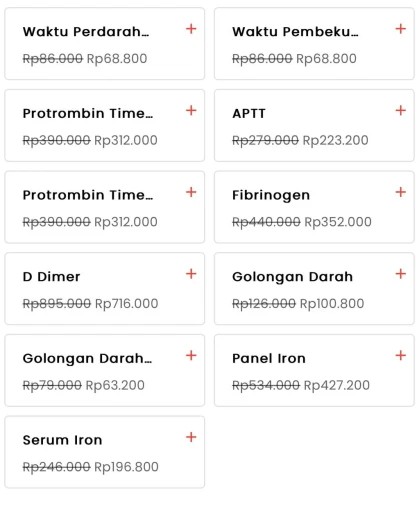 Waktu Perdarah...
+
Rp86.000 Rp68.800

Waktu Pembeku...
+
Rp86.000 Rp68.800

Protrombin Time...
+
Rp390.000 Rp312.000

APTT
+
Rp279.000 Rp223.200

Protrombin Time...
+
Rp390.000 Rp312.000

Fibrinogen
+
Rp440.000 Rp352.000

D Dimer
+
Rp895.000 Rp716.000

Golongan Darah
+
Rp126.000 Rp100.800

Golongan Darah...
+
Rp79.000 Rp63.200

Panel Iron
+
Rp534.000 Rp427.200

Serum Iron
+
Rp246.000 Rp196.800